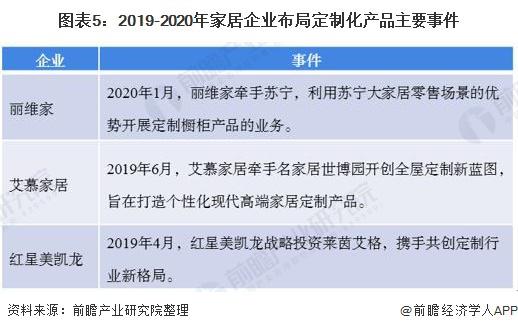 图表5：2019-2020年家居企业布局定制化产品主要事件

| 企业 | 事件 |
|---|---|
| 丽维家 | 2020年1月，丽维家牵手苏宁，利用苏宁大家居零售场景的优势开展定制橱柜产品的业务。 |
| 艾慕家居 | 2019年6月，艾慕家居牵手名家居世博园开创全屋定制新蓝图，旨在打造个性化现代高端家居定制产品。 |
| 红星美凯龙 | 2019年4月，红星美凯龙战略投资莱茵艾格，携手共创定制行业新格局。 |

资料来源：前瞻产业研究院整理

@前瞻经济学人APP